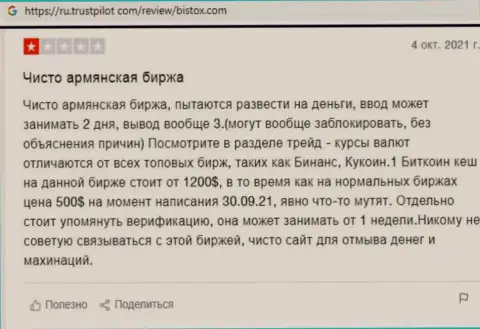 https://ru.trustpilot com/review/bistox.com

4 окт. 2021 г.

Чисто армянская биржа

Чисто армянская биржа, пытаются развести на деньги, ввод может занимать 2 дня, вывод вообще 3.(могут вообще заблокировать, без объяснения причин) Посмотрите в разделе трейд - курсы валют отличаются от всех топовых бирж, таких как Бинанс, Кукоин.1 Биткоин кеш на данной бирже стоит от 1200$, в то время как на нормальных биржах цена 500$ на момент написания 30.09.21, явно что-то мутят. Отдельно стоит упомянуть верификацию, она может занимать от 1 недели.Никому не советую связываться с этой биржей, чисто сайт для отмыва денег и махинаций.

Полезно Поделиться